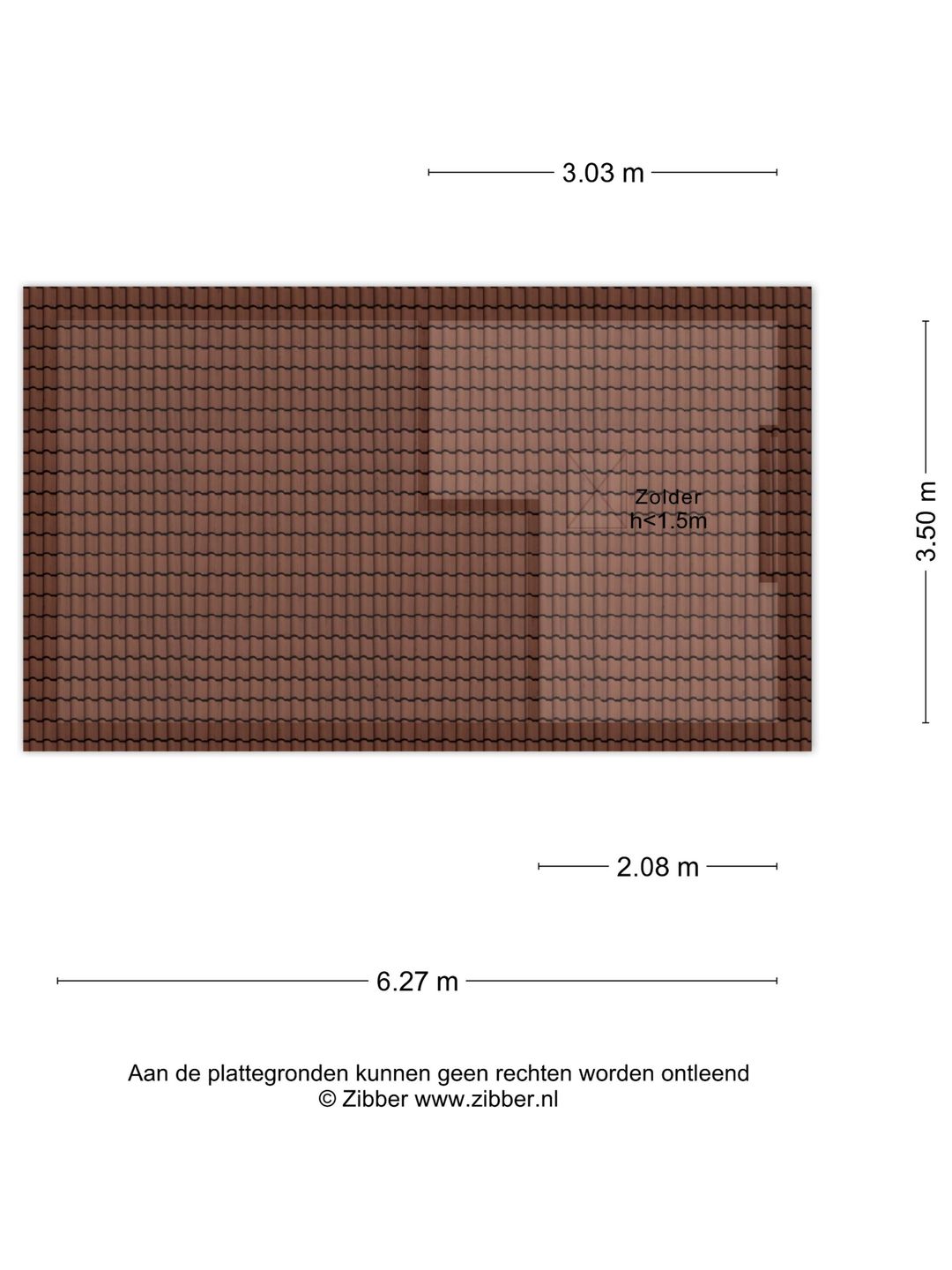 3.03 m

Zolder
h<1.5m

3.50 m

2.08 m

6.27 m

Aan de plattegronden kunnen geen rechten worden ontleend
© Zibber www.zibber.nl